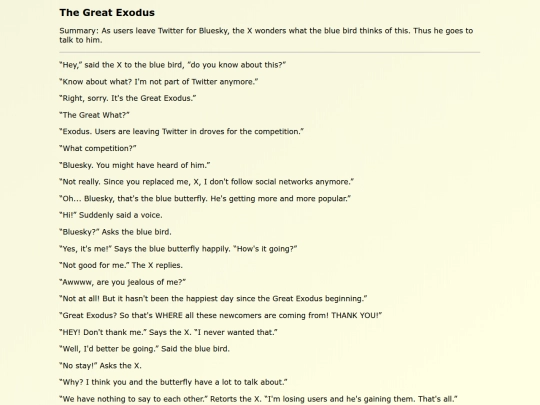 The Great Exodus

Summary: As users leave Twitter for Bluesky, the X wonders what the blue bird thinks of this. Thus he goes to talk to him.

"Hey," said the X to the blue bird, "do you know about this?"

"Know about what? I'm not part of Twitter anymore."

"Right, sorry. It's the Great Exodus."

"The Great What?"

"Exodus. Users are leaving Twitter in droves for the competition."

"What competition?"

"Bluesky. You might have heard of him."

"Not really. Since you replaced me, X, I don't follow social networks anymore."

"Oh... Bluesky, that's the blue butterfly. He's getting more and more popular."

"Hi!" Suddenly said a voice.

"Bluesky?" Asks the blue bird.

"Yes, it's me!" Says the blue butterfly happily. "How's it going?"

"Not good for me." The X replies.

"Awwww, are you jealous of me?"

"Not at all! But it hasn't been the happiest day since the Great Exodus beginning."

"Great Exodus? So that's WHERE all these newcomers are coming from! THANK YOU!"

"HEY! Don't thank me." Says the X. "I never wanted that."

"Well, I'd better be going." Said the blue bird.

"No stay!" Asks the X.

"Why? I think you and the butterfly have a lot to talk about."

"We have nothing to say to each other." Retorts the X. "I'm losing users and he's gaining them. That's all."